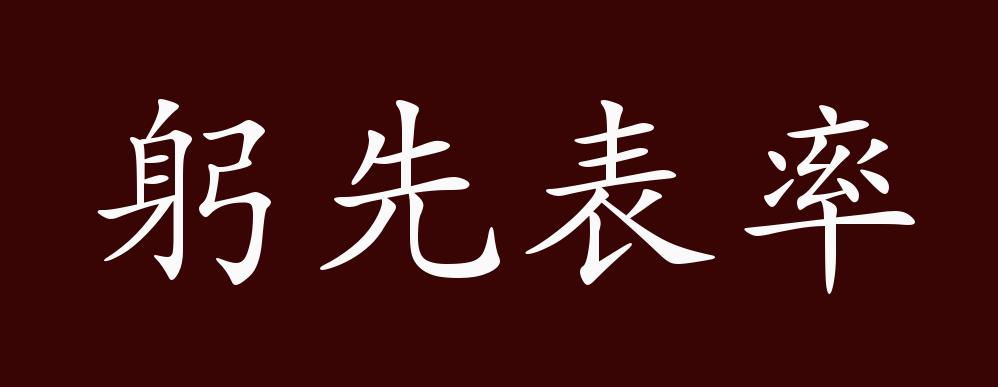 躬先表率